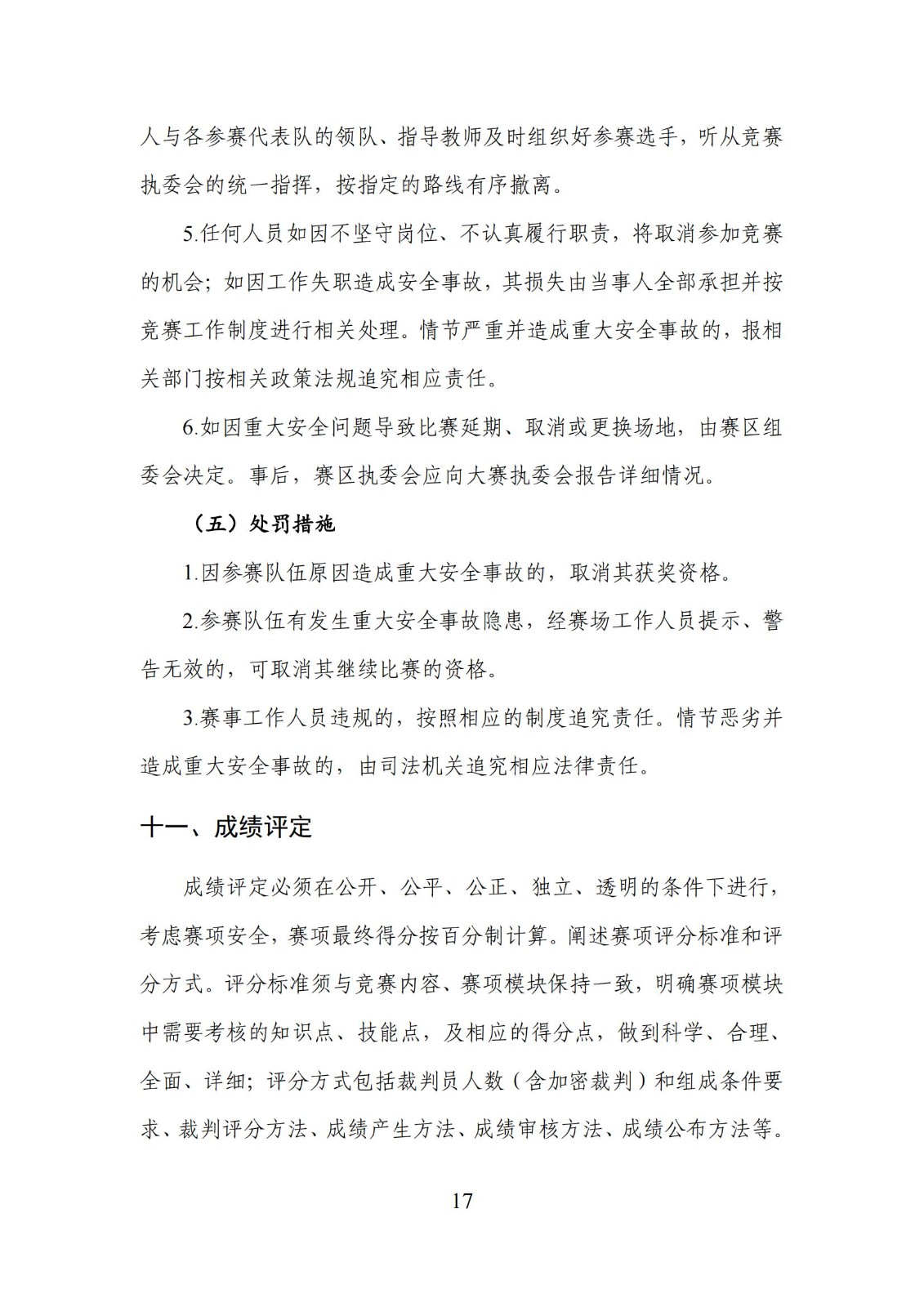 人与各参赛代表队的领队、指导教师及时组织好参赛选手，听从竞赛执委会的统一指挥，按指定的路线有序撤离。

5.任何人员如因不坚守岗位、不认真履行职责，将取消参加竞赛的机会；如因工作失职造成安全事故，其损失由当事人全部承担并按竞赛工作制度进行相关处理。情节严重并造成重大安全事故的，报相关部门按相关政策法规追究相应责任。

6.如因重大安全问题导致比赛延期、取消或更换场地，由赛区组委会决定。事后，赛区执委会应向大赛执委会报告详细情况。

（五）处罚措施

1.因参赛队伍原因造成重大安全事故的，取消其获奖资格。

2.参赛队伍有发生重大安全事故隐患，经赛场工作人员提示、警告无效的，可取消其继续比赛的资格。

3.赛事工作人员违规的，按照相应的制度追究责任。情节恶劣并造成重大安全事故的，由司法机关追究相应法律责任。

十一、成绩评定

成绩评定必须在公开、公平、公正、独立、透明的条件下进行，考虑赛项安全，赛项最终得分按百分制计算。阐述赛项评分标准和评分方式。评分标准须与竞赛内容、赛项模块保持一致，明确赛项模块中需要考核的知识点、技能点，及相应的得分点，做到科学、合理、全面、详细；评分方式包括裁判员人数（含加密裁判）和组成条件要求、裁判评分方法、成绩产生方法、成绩审核方法、成绩公布方法等。

17